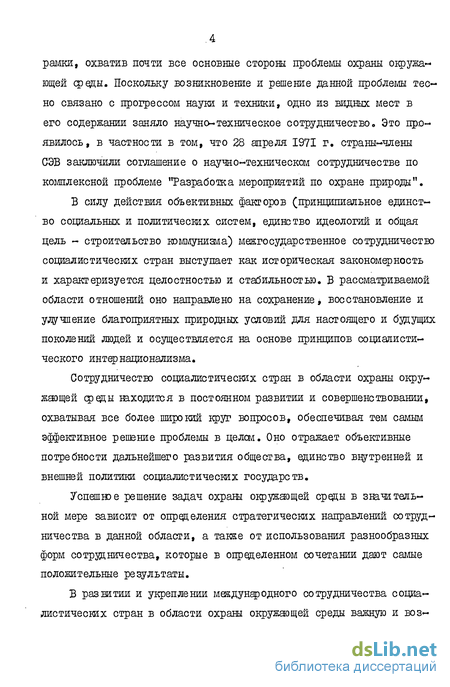 4

рамки, охватив почти все основные стороны проблемы охраны окружающей среды. Поскольку возникновение и решение данной проблемы тесно связано с прогрессом науки и техники, одно из видных мест в его содержании заняло научно-техническое сотрудничество. Это проявилось, в частности в том, что 28 апреля 1971 г. страны-члены СЭВ заключили соглашение о научно-техническом сотрудничестве по комплексной проблеме "Разработка мероприятий по охране природы".

В силу действия объективных факторов (принципиальное единство социальных и политических систем, единство идеологий и общая цель - строительство коммунизма) межгосударственное сотрудничество социалистических стран выступает как историческая закономерность и характеризуется целостностью и стабильностью. В рассматриваемой области отношений оно направлено на сохранение, восстановление и улучшение благоприятных природных условий для настоящего и будущих поколений людей и осуществляется на основе принципов социалистического интернационализма.

Сотрудничество социалистических стран в области охраны окружающей среды находится в постоянном развитии и совершенствовании, охватывая все более широкий круг вопросов, обеспечивая тем самым эффективное решение проблемы в целом. Оно отражает объективные потребности дальнейшего развития общества, единство внутренней и внешней политики социалистических государств.

Успешное решение задач охраны окружающей среды в значительной мере зависит от определения стратегических направлений сотрудничества в данной области, а также от использования разнообразных форм сотрудничества, которые в определенном сочетании дают самые положительные результаты.

В развитии и укреплении международного сотрудничества социалистических стран в области охраны окружающей среды важную и воз-

dsLib.net
библиотека диссертаций